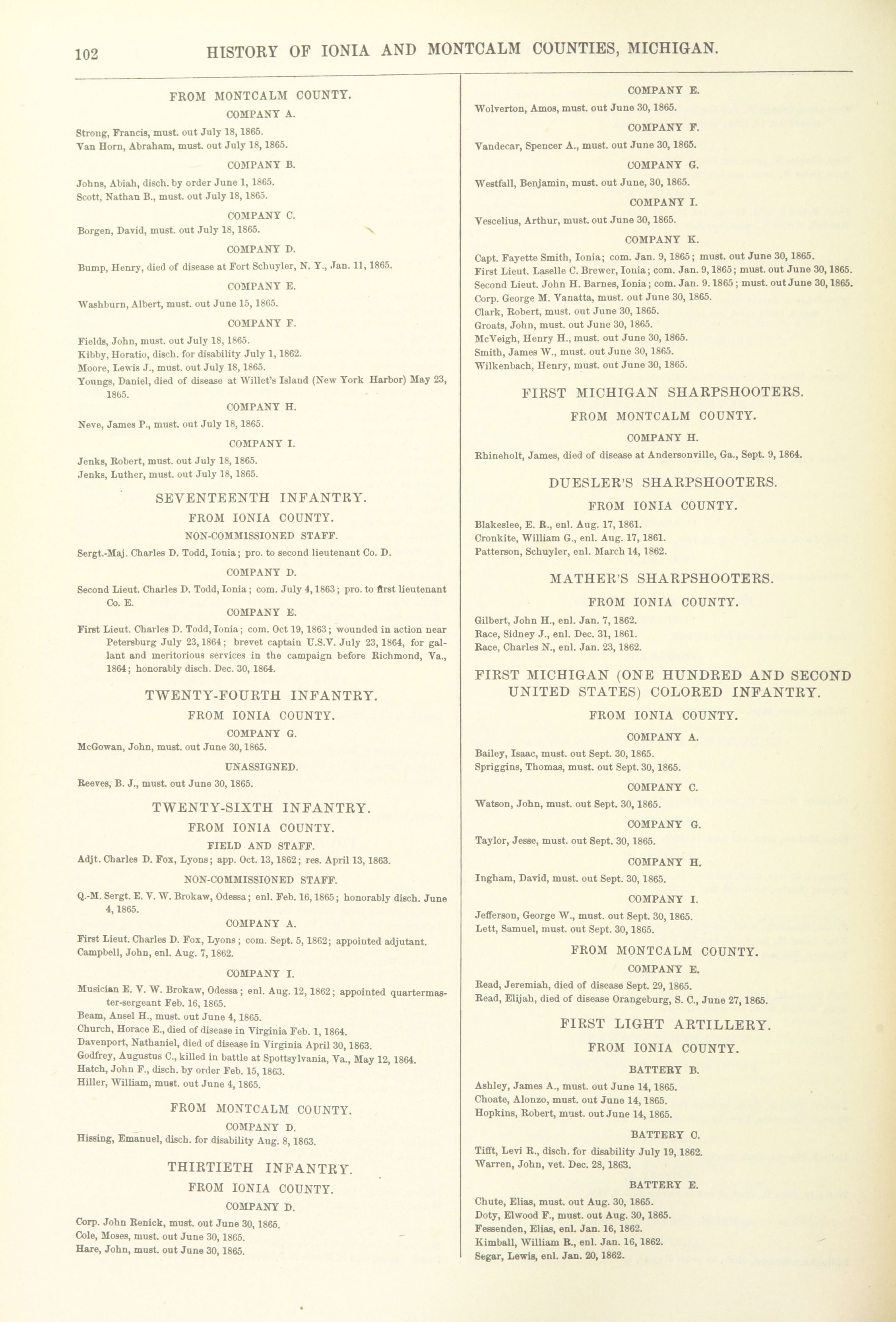 102 HISTORY OF IONIA AND MONTCALM COUNTIES, MICHIGAN.

FROM MONTCALM COUNTY.

COMPANY A.

Strong, Francis, must. out July 18, 1865.
Van Horn, Abraham, must. out July 18, 1865.

COMPANY B.

Johns, Abiah, disch. by order June 1, 1865.
Scott, Nathan B., must. out July 18, 1865.

COMPANY C.

Borgen, David, must. out July 18, 1865.

COMPANY D.

Bump, Henry, died of disease at Fort Schuyler, N. Y., Jan. 11, 1865.

COMPANY E.

Washburn, Albert, must. out June 15, 1865.

COMPANY F.

Fields, John, must. out July 18, 1865.
Kibby, Horatio, disch. for disability July 1, 1862.
Moore, Lewis J., must. out July 18, 1865.
Youngs, Daniel, died of disease at Willet's Island (New York Harbor) May 23, 1865.

COMPANY H.

Neve, James P., must. out July 18, 1865.

COMPANY I.

Jenks, Robert, must. out July 18, 1865.
Jenks, Luther, must. out July 18, 1865.

SEVENTEENTH INFANTRY.

FROM IONIA COUNTY.

NON-COMMISSIONED STAFF.

Sergt.-Maj. Charles D. Todd, Ionia; pro. to second lieutenant Co. D.

COMPANY D.

Second Lieut. Charles D. Todd, Ionia; com. July 4, 1863; pro. to first lieutenant Co. E.

COMPANY E.

First Lieut. Charles D. Todd, Ionia; com. Oct 19, 1863; wounded in action near Petersburg July 23, 1864; brevet captain U.S.V. July 23, 1864, for gallant and meritorious services in the campaign before Richmond, Va., 1864; honorably disch. Dec. 30, 1864.

TWENTY-FOURTH INFANTRY.

FROM IONIA COUNTY.

COMPANY G.

McGowan, John, must. out June 30, 1865.

UNASSIGNED.

Reeves, B. J., must. out June 30, 1865.

TWENTY-SIXTH INFANTRY.

FROM IONIA COUNTY.

FIELD AND STAFF.

Adjt. Charles D. Fox, Lyons; app. Oct. 13, 1862; res. April 13, 1863.

NON-COMMISSIONED STAFF.

Q.-M. Sergt. E. V. W. Brokaw, Odessa; enl. Feb. 16, 1865; honorably disch. June 4, 1865.

COMPANY A.

First Lieut. Charles D. Fox, Lyons; com. Sept. 5, 1862; appointed adjutant.
Campbell, John, enl. Aug. 7, 1862.

COMPANY I.

Musician E. V. W. Brokaw, Odessa; enl. Aug. 12, 1862; appointed quartermaster-sergeant Feb. 16, 1865.
Beam, Ansel H., must. out June 4, 1865.
Church, Horace E., died of disease in Virginia Feb. 1, 1864.
Davenport, Nathaniel, died of disease in Virginia April 30, 1863.
Godfrey, Augustus C., killed in battle at Spottsylvania, Va., May 12, 1864.
Hatch, John F., disch. by order Feb. 15, 1863.
Hiller, William, must. out June 4, 1865.

FROM MONTCALM COUNTY.

COMPANY D.

Hissing, Emanuel, disch. for disability Aug. 8, 1863.

THIRTIETH INFANTRY.

FROM IONIA COUNTY.

COMPANY D.

Corp. John Renick, must. out June 30, 1865.
Cole, Moses, must. out June 30, 1865.
Hare, John, must. out June 30, 1865.

COMPANY E.

Wolverton, Amos, must. out June 30, 1865.

COMPANY F.

Vandecar, Spencer A., must. out June 30, 1865.

COMPANY G.

Westfall, Benjamin, must. out June, 30, 1865.

COMPANY I.

Vescelius, Arthur, must. out June 30, 1865.

COMPANY K.

Capt. Fayette Smith, Ionia; com. Jan. 9, 1865; must. out June 30, 1865.
First Lieut. Laselle C. Brewer, Ionia; com. Jan. 9, 1865; must. out June 30, 1865.
Second Lieut. John H. Barnes, Ionia; com. Jan. 9. 1865; must. out June 30, 1865.
Corp. George M. Vanatta, must. out June 30, 1865.
Clark, Robert, must. out June 30, 1865.
Groats, John, must. out June 30, 1865.
McVeigh, Henry H., must. out June 30, 1865.
Smith, James W., must. out June 30, 1865.
Wilkenbach, Henry, must. out June 30, 1865.

FIRST MICHIGAN SHARPSHOOTERS.

FROM MONTCALM COUNTY.

COMPANY H.

Rhineholt, James, died of disease at Andersonville, Ga., Sept. 9, 1864.

DUESLER'S SHARPSHOOTERS.

FROM IONIA COUNTY.

Blakeslee, E. R., enl. Aug. 17, 1861.
Cronkite, William G., enl. Aug. 17, 1861.
Patterson, Schuyler, enl. March 14, 1862.

MATHER'S SHARPSHOOTERS.

FROM IONIA COUNTY.

Gilbert, John H., enl. Jan. 7, 1862.
Race, Sidney J., enl. Dec. 31, 1861.
Race, Charles N., enl. Jan. 23, 1862.

FIRST MICHIGAN (ONE HUNDRED AND SECOND UNITED STATES) COLORED INFANTRY.

FROM IONIA COUNTY.

COMPANY A.

Bailey, Isaac, must. out Sept. 30, 1865.
Spriggins, Thomas, must. out Sept. 30, 1865.

COMPANY C.

Watson, John, must. out Sept. 30, 1865.

COMPANY G.

Taylor, Jesse, must. out Sept. 30, 1865.

COMPANY H.

Ingham, David, must. out Sept. 30, 1865.

COMPANY I.

Jefferson, George W., must. out Sept. 30, 1865.
Lett, Samuel, must. out Sept. 30, 1865.

FROM MONTCALM COUNTY.

COMPANY E.

Read, Jeremiah, died of disease Sept. 29, 1865.
Read, Elijah, died of disease Orangeburg, S. C., June 27, 1865.

FIRST LIGHT ARTILLERY.

FROM IONIA COUNTY.

BATTERY B.

Ashley, James A., must. out June 14, 1865.
Choate, Alonzo, must. out June 14, 1865.
Hopkins, Robert, must. out June 14, 1865.

BATTERY C.

Tifft, Levi R., disch. for disability July 19, 1862.
Warren, John, vet. Dec. 28, 1863.

BATTERY E.

Chute, Elias, must. out Aug. 30, 1865.
Doty, Elwood F., must. out Aug. 30, 1865.
Fessenden, Elias, enl. Jan. 16, 1862.
Kimball, William R., enl. Jan. 16, 1862.
Segar, Lewis, enl. Jan. 20, 1862.